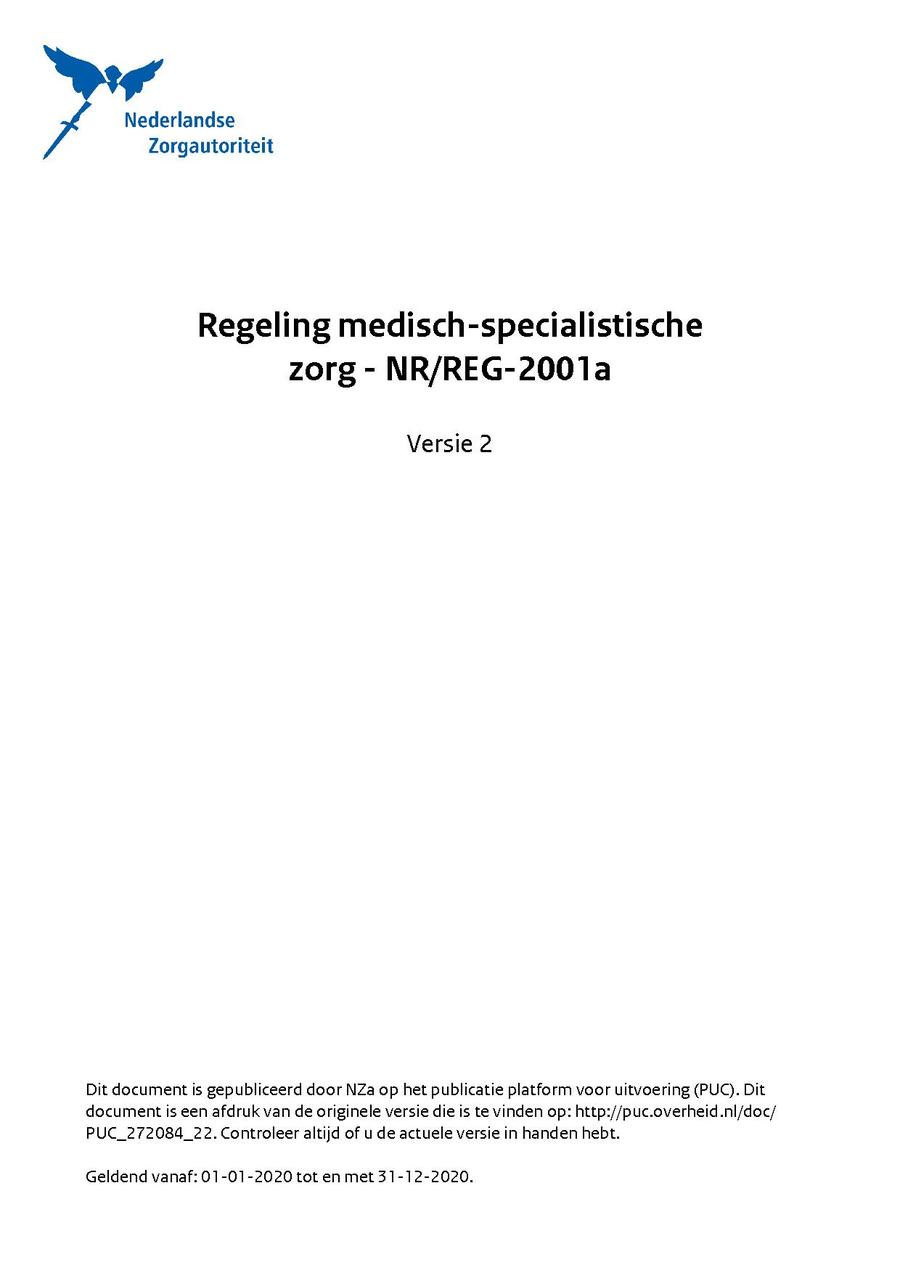 Nederlandse
Zorgautoriteit

Regeling medisch-specialistische zorg - NR/REG-2001a

Versie 2

Dit document is gepubliceerd door NZa op het publicatie platform voor uitvoering (PUC). Dit document is een afdruk van de originele versie die is te vinden op: http://puc.overheid.nl/doc/PUC_272084_22. Controleer altijd of u de actuele versie in handen hebt.

Geldend vanaf: 01-01-2020 tot en met 31-12-2020.